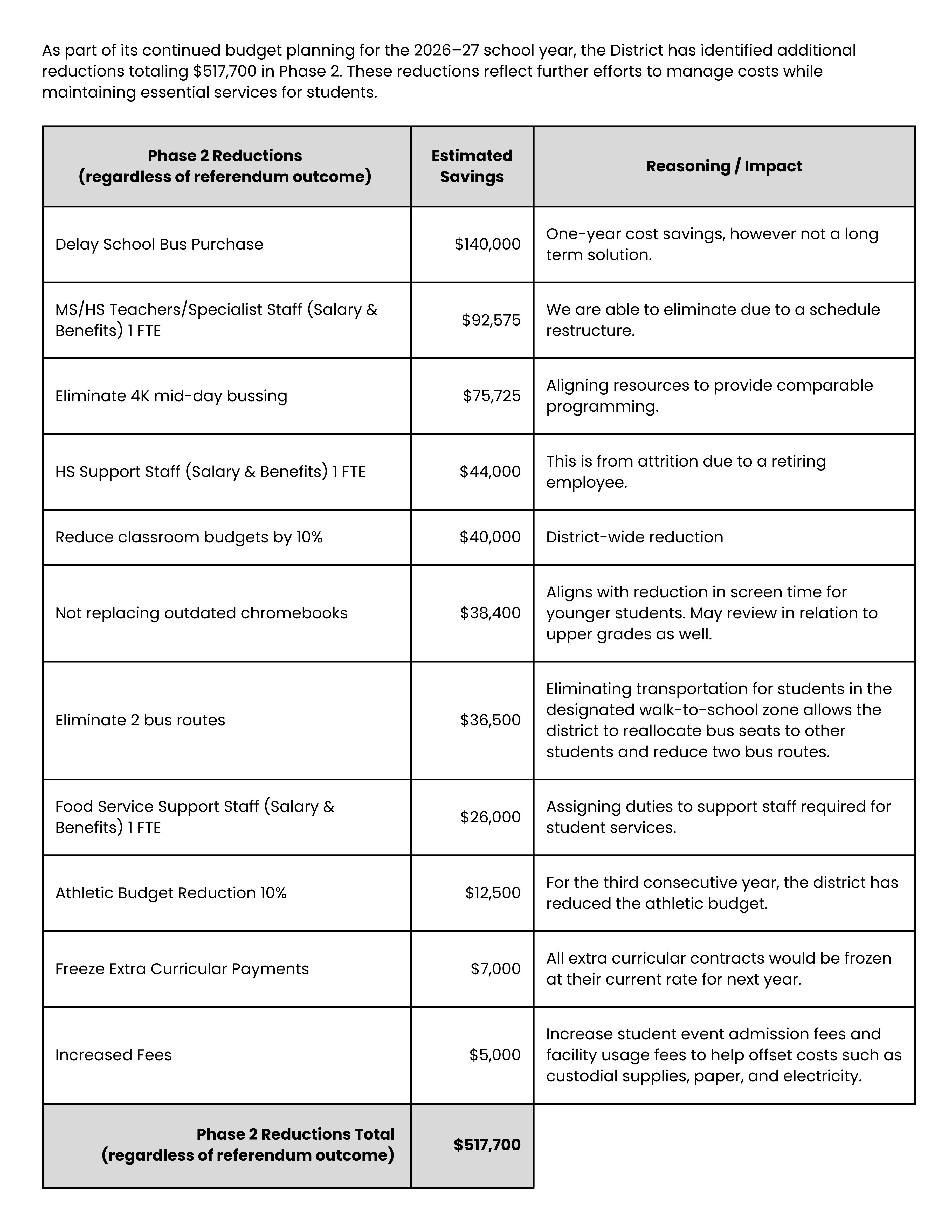 As part of its continued budget planning for the 2026–27 school year, the District has identified additional reductions totaling \$517,700 in Phase 2. These reductions reflect further efforts to manage costs while maintaining essential services for students.

| Phase 2 Reductions (regardless of referendum outcome) | Estimated Savings | Reasoning / Impact |
|---|---|---|
| Delay School Bus Purchase | \$140,000 | One-year cost savings, however not a long term solution. |
| MS/HS Teachers/Specialist Staff (Salary & Benefits) 1 FTE | \$92,575 | We are able to eliminate due to a schedule restructure. |
| Eliminate 4K mid-day bussing | \$75,725 | Aligning resources to provide comparable programming. |
| HS Support Staff (Salary & Benefits) 1 FTE | \$44,000 | This is from attrition due to a retiring employee. |
| Reduce classroom budgets by 10% | \$40,000 | District-wide reduction |
| Not replacing outdated chromebooks | \$38,400 | Aligns with reduction in screen time for younger students. May review in relation to upper grades as well. |
| Eliminate 2 bus routes | \$36,500 | Eliminating transportation for students in the designated walk-to-school zone allows the district to reallocate bus seats to other students and reduce two bus routes. |
| Food Service Support Staff (Salary & Benefits) 1 FTE | \$26,000 | Assigning duties to support staff required for student services. |
| Athletic Budget Reduction 10% | \$12,500 | For the third consecutive year, the district has reduced the athletic budget. |
| Freeze Extra Curricular Payments | \$7,000 | All extra curricular contracts would be frozen at their current rate for next year. |
| Increased Fees | \$5,000 | Increase student event admission fees and facility usage fees to help offset costs such as custodial supplies, paper, and electricity. |
| Phase 2 Reductions Total (regardless of referendum outcome) | \$517,700 | |